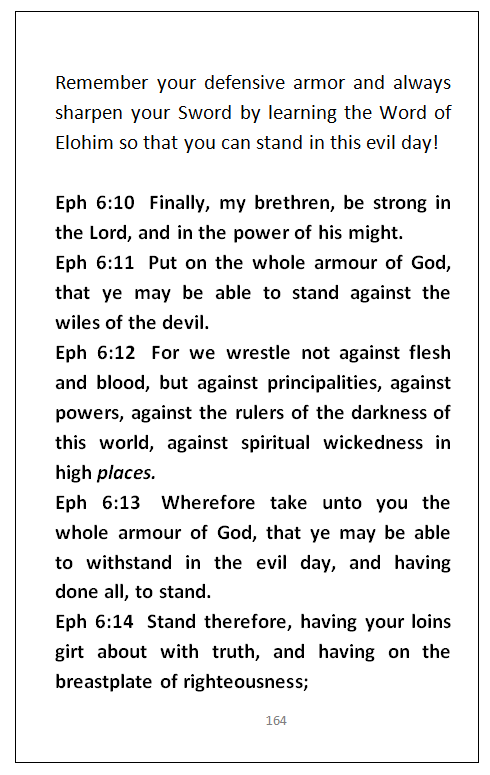 Remember your defensive armor and always sharpen your Sword by learning the Word of Elohim so that you can stand in this evil day!

Eph 6:10 Finally, my brethren, be strong in the Lord, and in the power of his might.
Eph 6:11 Put on the whole armour of God, that ye may be able to stand against the wiles of the devil.
Eph 6:12 For we wrestle not against flesh and blood, but against principalities, against powers, against the rulers of the darkness of this world, against spiritual wickedness in high places.
Eph 6:13 Wherefore take unto you the whole armour of God, that ye may be able to withstand in the evil day, and having done all, to stand.
Eph 6:14 Stand therefore, having your loins girt about with truth, and having on the breastplate of righteousness;

164